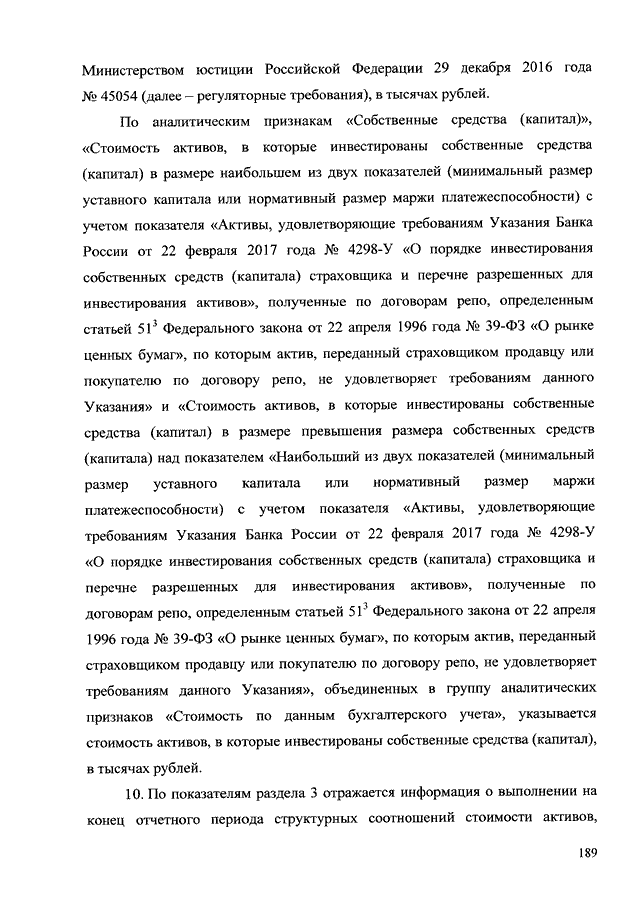 Министерством юстиции Российской Федерации 29 декабря 2016 года № 45054 (далее – регуляторные требования), в тысячах рублей.

По аналитическим признакам «Собственные средства (капитал)», «Стоимость активов, в которые инвестированы собственные средства (капитал) в размере наибольшем из двух показателей (минимальный размер уставного капитала или нормативный размер маржи платежеспособности) с учетом показателя «Активы, удовлетворяющие требованиям Указания Банка России от 22 февраля 2017 года № 4298-У «О порядке инвестирования собственных средств (капитала) страховщика и перечне разрешенных для инвестирования активов», полученные по договорам репо, определенным статьей $51^3$ Федерального закона от 22 апреля 1996 года № 39-ФЗ «О рынке ценных бумаг», по которым актив, переданный страховщиком продавцу или покупателю по договору репо, не удовлетворяет требованиям данного Указания» и «Стоимость активов, в которые инвестированы собственные средства (капитал) в размере превышения размера собственных средств (капитала) над показателем «Наибольший из двух показателей (минимальный размер уставного капитала или нормативный размер маржи платежеспособности) с учетом показателя «Активы, удовлетворяющие требованиям Указания Банка России от 22 февраля 2017 года № 4298-У «О порядке инвестирования собственных средств (капитала) страховщика и перечне разрешенных для инвестирования активов», полученные по договорам репо, определенным статьей $51^3$ Федерального закона от 22 апреля 1996 года № 39-ФЗ «О рынке ценных бумаг», по которым актив, переданный страховщиком продавцу или покупателю по договору репо, не удовлетворяет требованиям данного Указания», объединенных в группу аналитических признаков «Стоимость по данным бухгалтерского учета», указывается стоимость активов, в которые инвестированы собственные средства (капитал), в тысячах рублей.

10. По показателям раздела 3 отражается информация о выполнении на конец отчетного периода структурных соотношений стоимости активов,

189